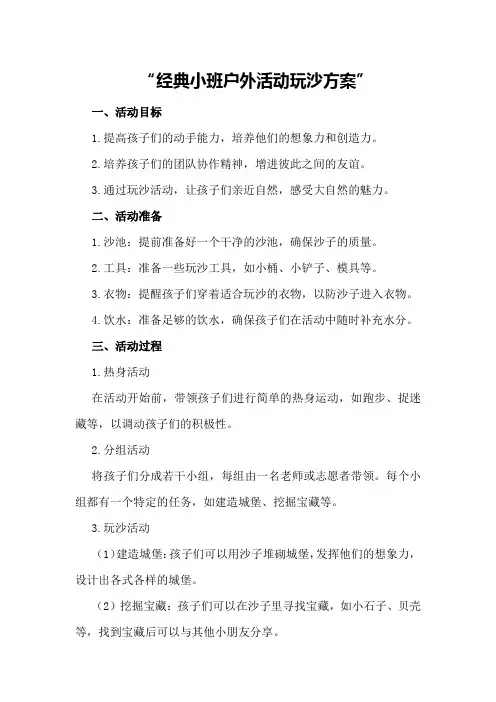 “经典小班户外活动玩沙方案”

一、活动目标

1.提高孩子们的动手能力，培养他们的想象力和创造力。

2.培养孩子们的团队协作精神，增进彼此之间的友谊。

3.通过玩沙活动，让孩子们亲近自然，感受大自然的魅力。

二、活动准备

1.沙池：提前准备好一个干净的沙池，确保沙子的质量。

2.工具：准备一些玩沙工具，如小桶、小铲子、模具等。

3.衣物：提醒孩子们穿着适合玩沙的衣物，以防沙子进入衣物。

4.饮水：准备足够的饮水，确保孩子们在活动中随时补充水分。

三、活动过程

1.热身活动

在活动开始前，带领孩子们进行简单的热身运动，如跑步、捉迷藏等，以调动孩子们的积极性。

2.分组活动

将孩子们分成若干小组，每组由一名老师或志愿者带领。每个小组都有一个特定的任务，如建造城堡、挖掘宝藏等。

3.玩沙活动

（1）建造城堡：孩子们可以用沙子堆砌城堡，发挥他们的想象力，设计出各式各样的城堡。

（2）挖掘宝藏：孩子们可以在沙子里寻找宝藏，如小石子、贝壳等，找到宝藏后可以与其他小朋友分享。